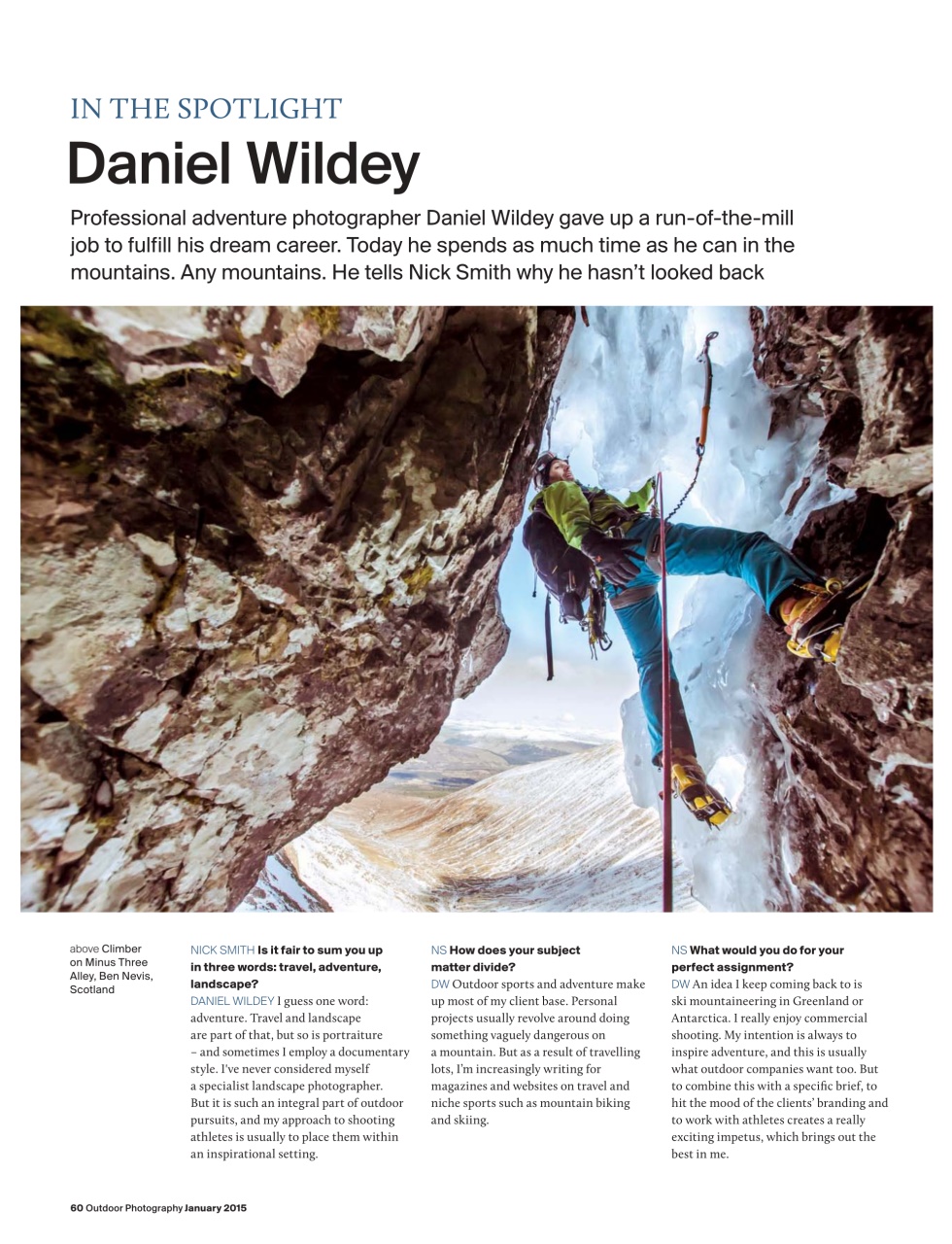 IN THE SPOTLIGHT

Daniel Wildey

Professional adventure photographer Daniel Wildey gave up a run-of-the-mill job to fulfill his dream career. Today he spends as much time as he can in the mountains. Any mountains. He tells Nick Smith why he hasn't looked back

above Climber on Minus Three Alley, Ben Nevis, Scotland

NICK SMITH Is it fair to sum you up in three words: travel, adventure, landscape?
DANIEL WILDEY I guess one word: adventure. Travel and landscape are part of that, but so is portraiture – and sometimes I employ a documentary style. I've never considered myself a specialist landscape photographer. But it is such an integral part of outdoor pursuits, and my approach to shooting athletes is usually to place them within an inspirational setting.

NS How does your subject matter divide?
DW Outdoor sports and adventure make up most of my client base. Personal projects usually revolve around doing something vaguely dangerous on a mountain. But as a result of travelling lots, I'm increasingly writing for magazines and websites on travel and niche sports such as mountain biking and skiing.

NS What would you do for your perfect assignment?
DW An idea I keep coming back to is ski mountaineering in Greenland or Antarctica. I really enjoy commercial shooting. My intention is always to inspire adventure, and this is usually what outdoor companies want too. But to combine this with a specific brief, to hit the mood of the clients' branding and to work with athletes creates a really exciting impetus, which brings out the best in me.

60 Outdoor Photography January 2015